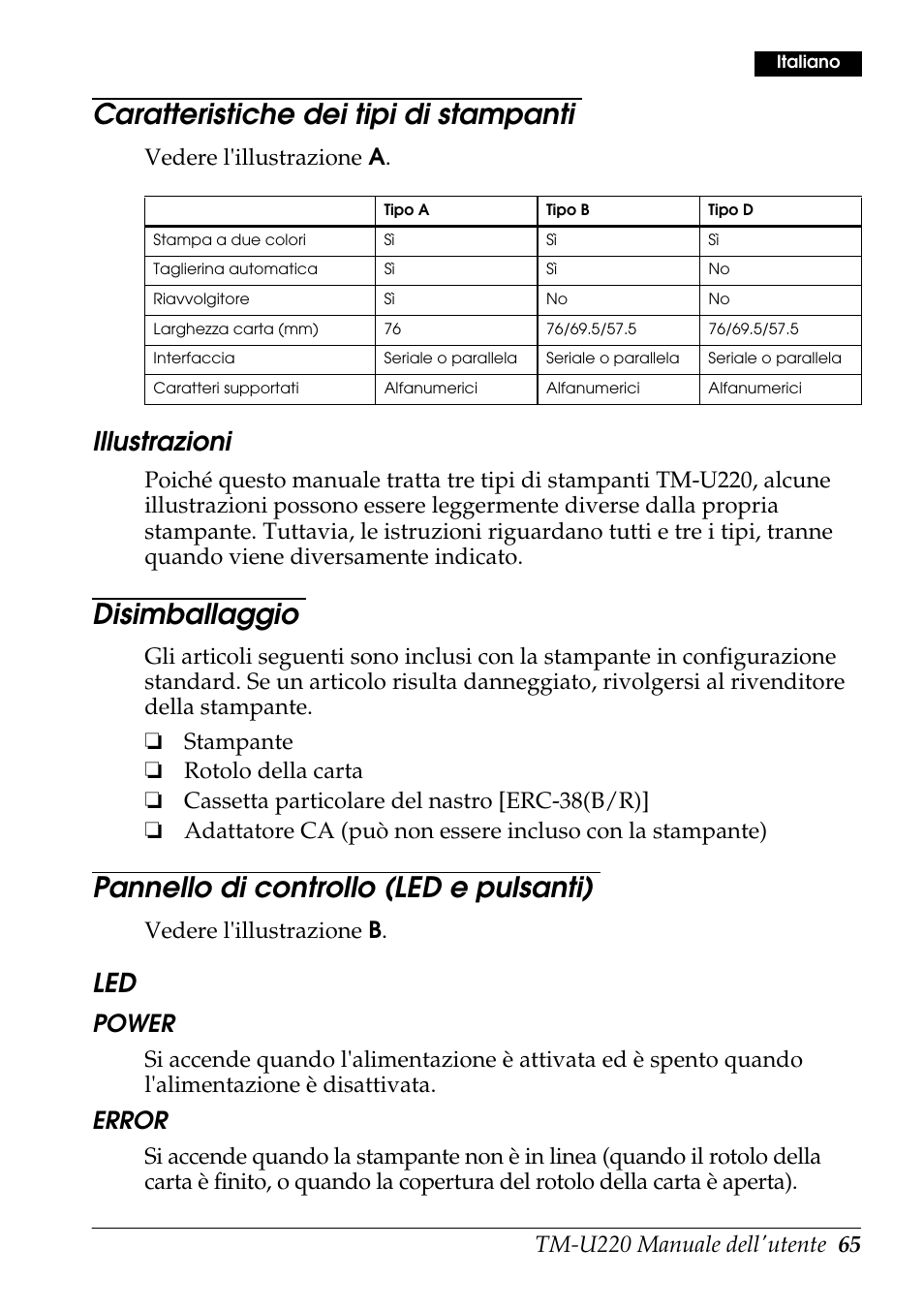 Italiano

Caratteristiche dei tipi di stampanti

Vedere l'illustrazione A.

| | Tipo A | Tipo B | Tipo D |
|---|---|---|---|
| Stampa a due colori | Sì | Sì | Sì |
| Taglierina automatica | Sì | Sì | No |
| Riavvolgitore | Sì | No | No |
| Larghezza carta (mm) | 76 | 76/69.5/57.5 | 76/69.5/57.5 |
| Interfaccia | Seriale o parallela | Seriale o parallela | Seriale o parallela |
| Caratteri supportati | Alfanumerici | Alfanumerici | Alfanumerici |

Illustrazioni

Poiché questo manuale tratta tre tipi di stampanti TM-U220, alcune illustrazioni possono essere leggermente diverse dalla propria stampante. Tuttavia, le istruzioni riguardano tutti e tre i tipi, tranne quando viene diversamente indicato.

Disimballaggio

Gli articoli seguenti sono inclusi con la stampante in configurazione standard. Se un articolo risulta danneggiato, rivolgersi al rivenditore della stampante.

❏ Stampante
❏ Rotolo della carta
❏ Cassetta particolare del nastro [ERC-38(B/R)]
❏ Adattatore CA (può non essere incluso con la stampante)

Pannello di controllo (LED e pulsanti)

Vedere l'illustrazione B.

LED

POWER

Si accende quando l'alimentazione è attivata ed è spento quando l'alimentazione è disattivata.

ERROR

Si accende quando la stampante non è in linea (quando il rotolo della carta è finito, o quando la copertura del rotolo della carta è aperta).

TM-U220 Manuale dell'utente 65